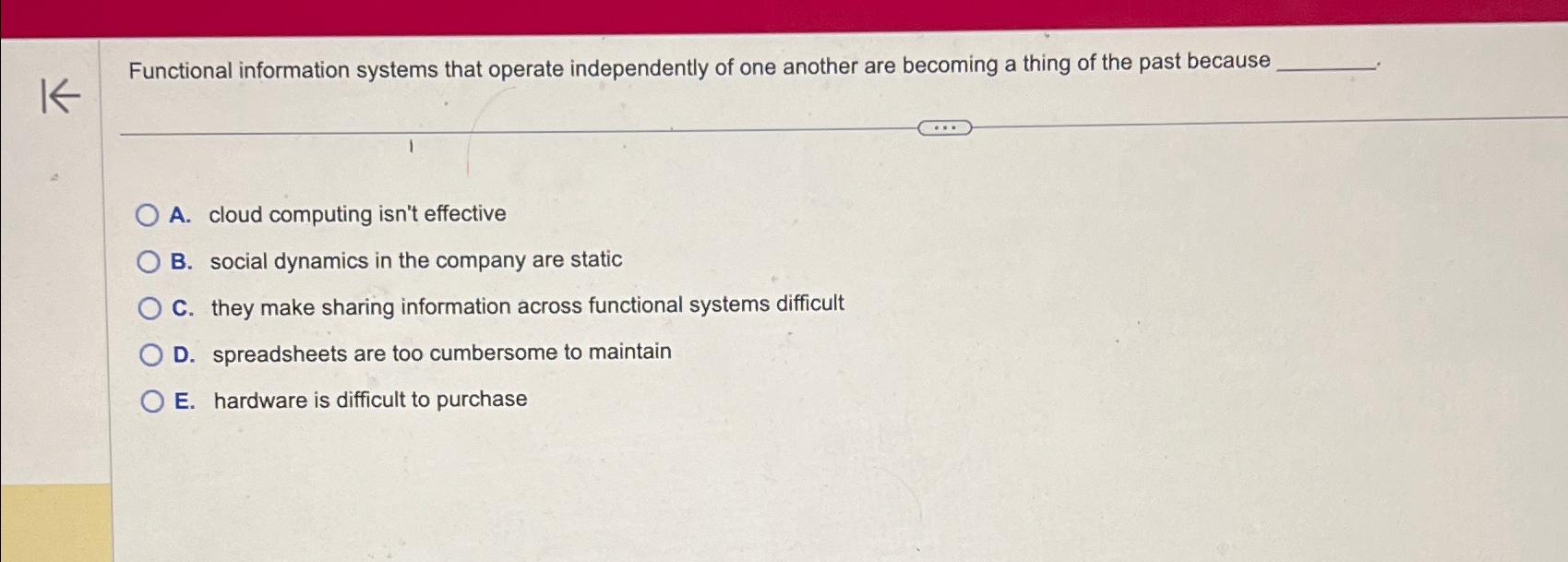 Functional information systems that operate independently of one another are becoming a thing of the past because ____.

A. cloud computing isn't effective

B. social dynamics in the company are static

C. they make sharing information across functional systems difficult

D. spreadsheets are too cumbersome to maintain

E. hardware is difficult to purchase